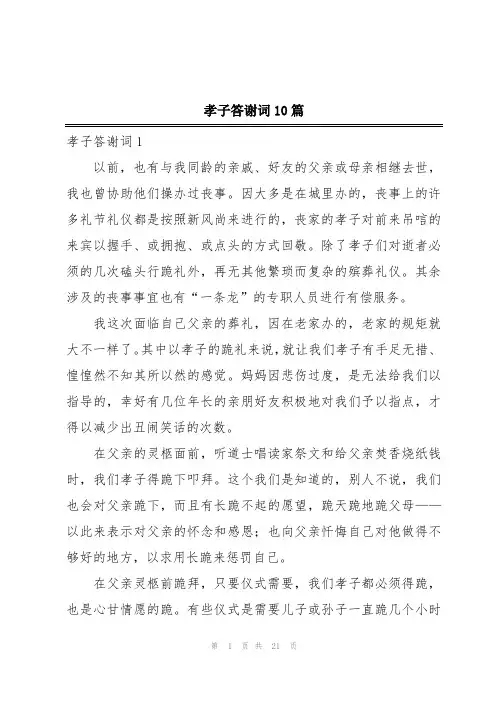 孝子答谢词10篇

孝子答谢词1

以前，也有与我同龄的亲戚、好友的父亲或母亲相继去世，我也曾协助他们操办过丧事。因大多是在城里办的，丧事上的许多礼节礼仪都是按照新风尚来进行的，丧家的孝子对前来吊唁的来宾以握手、或拥抱、或点头的方式回敬。除了孝子们对逝者必须的几次磕头行跪礼外，再无其他繁琐而复杂的殡葬礼仪。其余涉及的丧事事宜也有“一条龙”的专职人员进行有偿服务。

我这次面临自己父亲的葬礼，因在老家办的，老家的规矩就大不一样了。其中以孝子的跪礼来说，就让我们孝子有手足无措、惶惶然不知其所以然的感觉。妈妈因悲伤过度，是无法给我们以指导的，幸好有几位年长的亲朋好友积极地对我们予以指点，才得以减少出丑闹笑话的次数。

在父亲的灵柩面前，听道士唱读家祭文和给父亲焚香烧纸钱时，我们孝子得跪下叩拜。这个我们是知道的，别人不说，我们也会对父亲跪下，而且有长跪不起的愿望，跪天跪地跪父母——以此来表示对父亲的怀念和感恩；也向父亲忏悔自己对他做得不够好的地方，以求用长跪来惩罚自己。

在父亲灵柩前跪拜，只要仪式需要，我们孝子都必须得跪，也是心甘情愿的跪。有些仪式是需要儿子或孙子一直跪几个小时

第 1 页 共 21 页